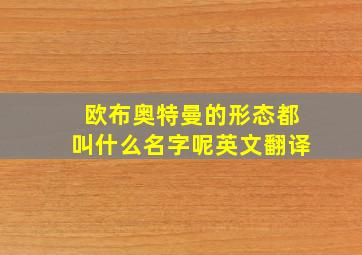 欧布奥特曼的形态都叫什么名字呢英文翻译